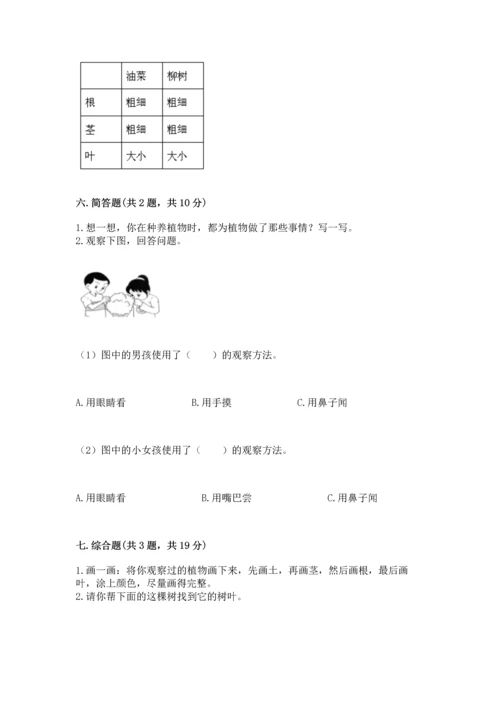 | | 油菜 | 柳树 |
|---|---|---|
| 根 | 粗细 | 粗细 |
| 茎 | 粗细 | 粗细 |
| 叶 | 大小 | 大小 |

六. 简答题(共 2 题，共 10 分)

1. 想一想，你在种养植物时，都为植物做了那些事情？写一写。
2. 观察下图，回答问题。

（1）图中的男孩使用了（　　）的观察方法。

A. 用眼睛看　　B. 用手摸　　C. 用鼻子闻

（2）图中的小女孩使用了（　　）的观察方法。

A. 用眼睛看　　B. 用嘴巴尝　　C. 用鼻子闻

七. 综合题(共 3 题，共 19 分)

1. 画一画：将你观察过的植物画下来，先画土，再画茎，然后画根，最后画叶，涂上颜色，尽量画得完整。
2. 请你帮下面的这棵树找到它的树叶。